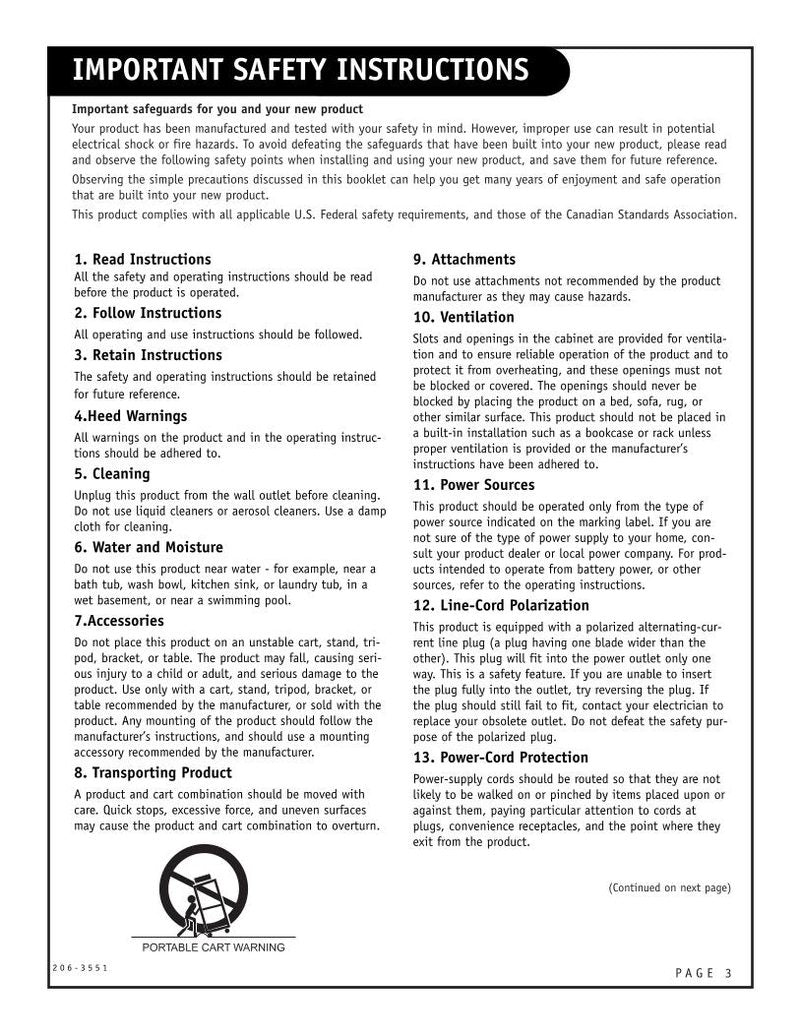 IMPORTANT SAFETY INSTRUCTIONS

Important safeguards for you and your new product

Your product has been manufactured and tested with your safety in mind. However, improper use can result in potential electrical shock or fire hazards. To avoid defeating the safeguards that have been built into your new product, please read and observe the following safety points when installing and using your new product, and save them for future reference.

Observing the simple precautions discussed in this booklet can help you get many years of enjoyment and safe operation that are built into your new product.

This product complies with all applicable U.S. Federal safety requirements, and those of the Canadian Standards Association.

1. Read Instructions
All the safety and operating instructions should be read before the product is operated.

2. Follow Instructions
All operating and use instructions should be followed.

3. Retain Instructions
The safety and operating instructions should be retained for future reference.

4.Heed Warnings
All warnings on the product and in the operating instructions should be adhered to.

5. Cleaning
Unplug this product from the wall outlet before cleaning. Do not use liquid cleaners or aerosol cleaners. Use a damp cloth for cleaning.

6. Water and Moisture
Do not use this product near water - for example, near a bath tub, wash bowl, kitchen sink, or laundry tub, in a wet basement, or near a swimming pool.

7.Accessories
Do not place this product on an unstable cart, stand, tripod, bracket, or table. The product may fall, causing serious injury to a child or adult, and serious damage to the product. Use only with a cart, stand, tripod, bracket, or table recommended by the manufacturer, or sold with the product. Any mounting of the product should follow the manufacturer's instructions, and should use a mounting accessory recommended by the manufacturer.

8. Transporting Product
A product and cart combination should be moved with care. Quick stops, excessive force, and uneven surfaces may cause the product and cart combination to overturn.

PORTABLE CART WARNING

9. Attachments
Do not use attachments not recommended by the product manufacturer as they may cause hazards.

10. Ventilation
Slots and openings in the cabinet are provided for ventilation and to ensure reliable operation of the product and to protect it from overheating, and these openings must not be blocked or covered. The openings should never be blocked by placing the product on a bed, sofa, rug, or other similar surface. This product should not be placed in a built-in installation such as a bookcase or rack unless proper ventilation is provided or the manufacturer's instructions have been adhered to.

11. Power Sources
This product should be operated only from the type of power source indicated on the marking label. If you are not sure of the type of power supply to your home, consult your product dealer or local power company. For products intended to operate from battery power, or other sources, refer to the operating instructions.

12. Line-Cord Polarization
This product is equipped with a polarized alternating-current line plug (a plug having one blade wider than the other). This plug will fit into the power outlet only one way. This is a safety feature. If you are unable to insert the plug fully into the outlet, try reversing the plug. If the plug should still fail to fit, contact your electrician to replace your obsolete outlet. Do not defeat the safety purpose of the polarized plug.

13. Power-Cord Protection
Power-supply cords should be routed so that they are not likely to be walked on or pinched by items placed upon or against them, paying particular attention to cords at plugs, convenience receptacles, and the point where they exit from the product.

(Continued on next page)

206-3551

PAGE 3